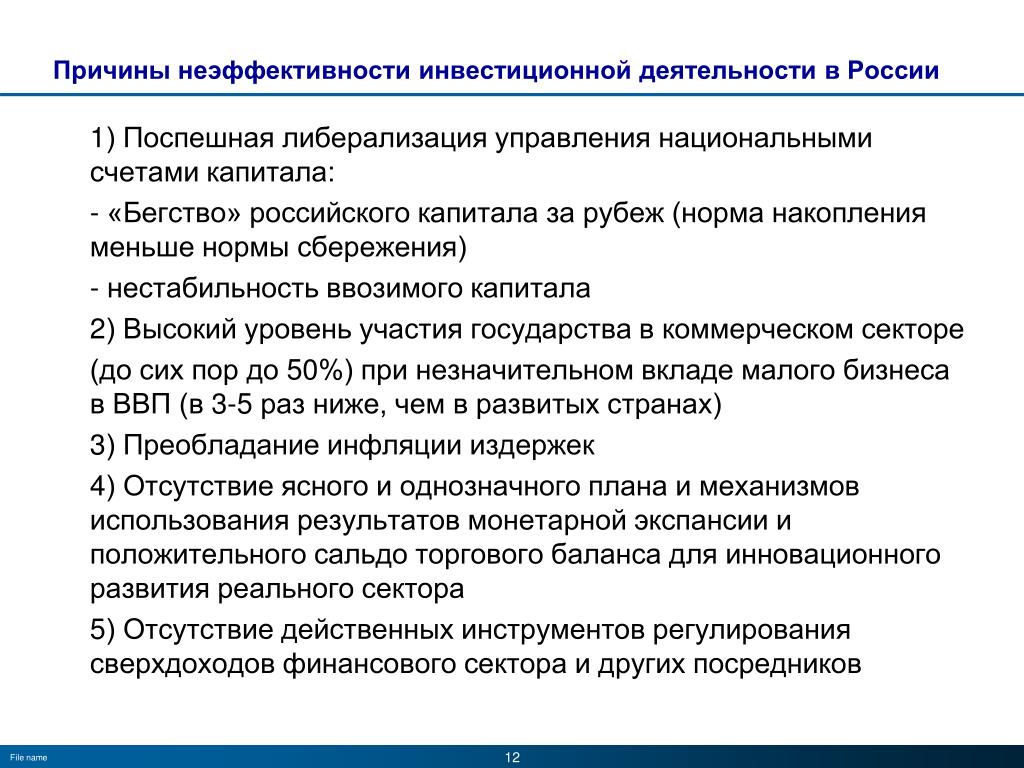 Причины неэффективности инвестиционной деятельности в России

1) Поспешная либерализация управления национальными счетами капитала:

- «Бегство» российского капитала за рубеж (норма накопления меньше нормы сбережения)

- нестабильность ввозимого капитала

2) Высокий уровень участия государства в коммерческом секторе

(до сих пор до 50%) при незначительном вкладе малого бизнеса в ВВП (в 3-5 раз ниже, чем в развитых странах)

3) Преобладание инфляции издержек

4) Отсутствие ясного и однозначного плана и механизмов использования результатов монетарной экспансии и положительного сальдо торгового баланса для инновационного развития реального сектора

5) Отсутствие действенных инструментов регулирования сверхдоходов финансового сектора и других посредников

File name

12